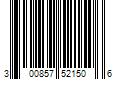 3 00857 52150 6